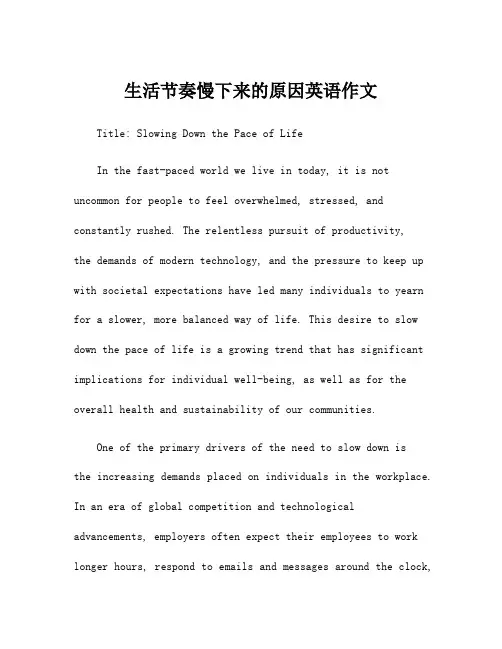 生活节奏慢下来的原因英语作文

Title: Slowing Down the Pace of Life

In the fast-paced world we live in today, it is not uncommon for people to feel overwhelmed, stressed, and constantly rushed. The relentless pursuit of productivity, the demands of modern technology, and the pressure to keep up with societal expectations have led many individuals to yearn for a slower, more balanced way of life. This desire to slow down the pace of life is a growing trend that has significant implications for individual well-being, as well as for the overall health and sustainability of our communities.

One of the primary drivers of the need to slow down is the increasing demands placed on individuals in the workplace. In an era of global competition and technological advancements, employers often expect their employees to work longer hours, respond to emails and messages around the clock,